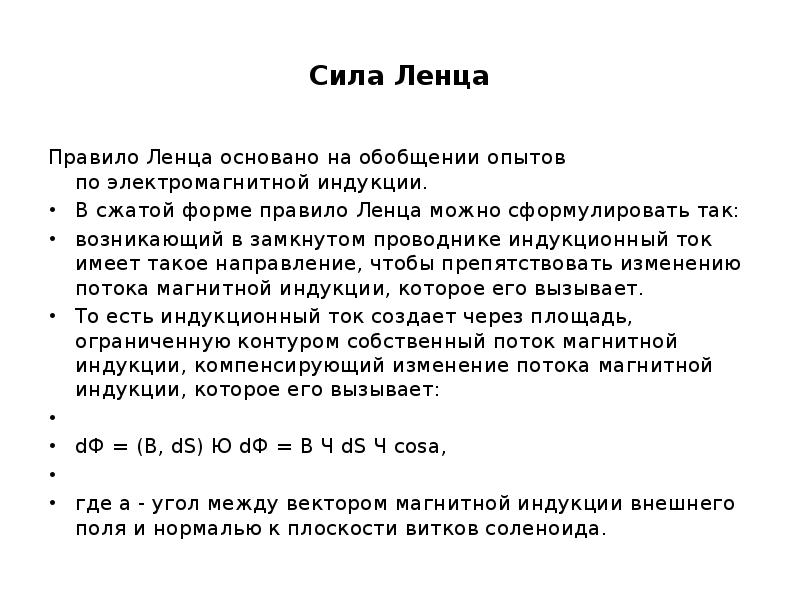 Сила Ленца

Правило Ленца основано на обобщении опытов по электромагнитной индукции.

• В сжатой форме правило Ленца можно сформулировать так:
• возникающий в замкнутом проводнике индукционный ток имеет такое направление, чтобы препятствовать изменению потока магнитной индукции, которое его вызывает.
• То есть индукционный ток создает через площадь, ограниченную контуром собственный поток магнитной индукции, компенсирующий изменение потока магнитной индукции, которое его вызывает:
•
• dФ = (B, dS) Ю dФ = B Ч dS Ч cosa,
•
• где a - угол между вектором магнитной индукции внешнего поля и нормалью к плоскости витков соленоида.